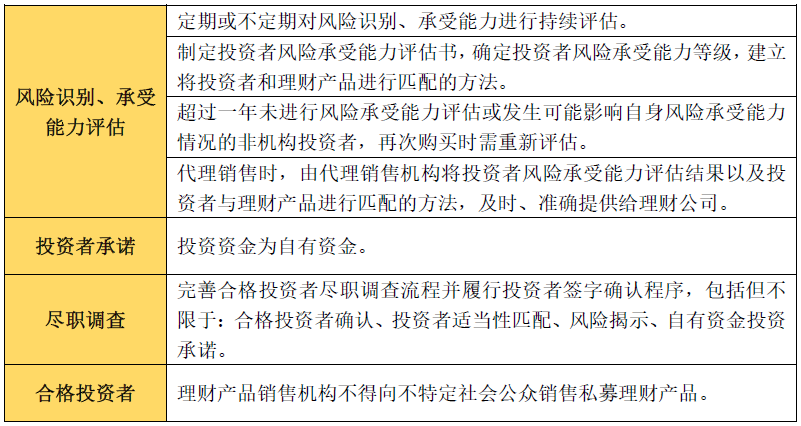 | 风险识别、承受能力评估 | 定期或不定期对风险识别、承受能力进行持续评估。 |
|---|---|
| | 制定投资者风险承受能力评估书，确定投资者风险承受能力等级，建立将投资者和理财产品进行匹配的方法。 |
| | 超过一年未进行风险承受能力评估或发生可能影响自身风险承受能力情况的非机构投资者，再次购买时需重新评估。 |
| | 代理销售时，由代理销售机构将投资者风险承受能力评估结果以及投资者与理财产品进行匹配的方法，及时、准确提供给理财公司。 |
| 投资者承诺 | 投资资金为自有资金。 |
| 尽职调查 | 完善合格投资者尽职调查流程并履行投资者签字确认程序，包括但不限于：合格投资者确认、投资者适当性匹配、风险揭示、自有资金投资承诺。 |
| 合格投资者 | 理财产品销售机构不得向不特定社会公众销售私募理财产品。 |